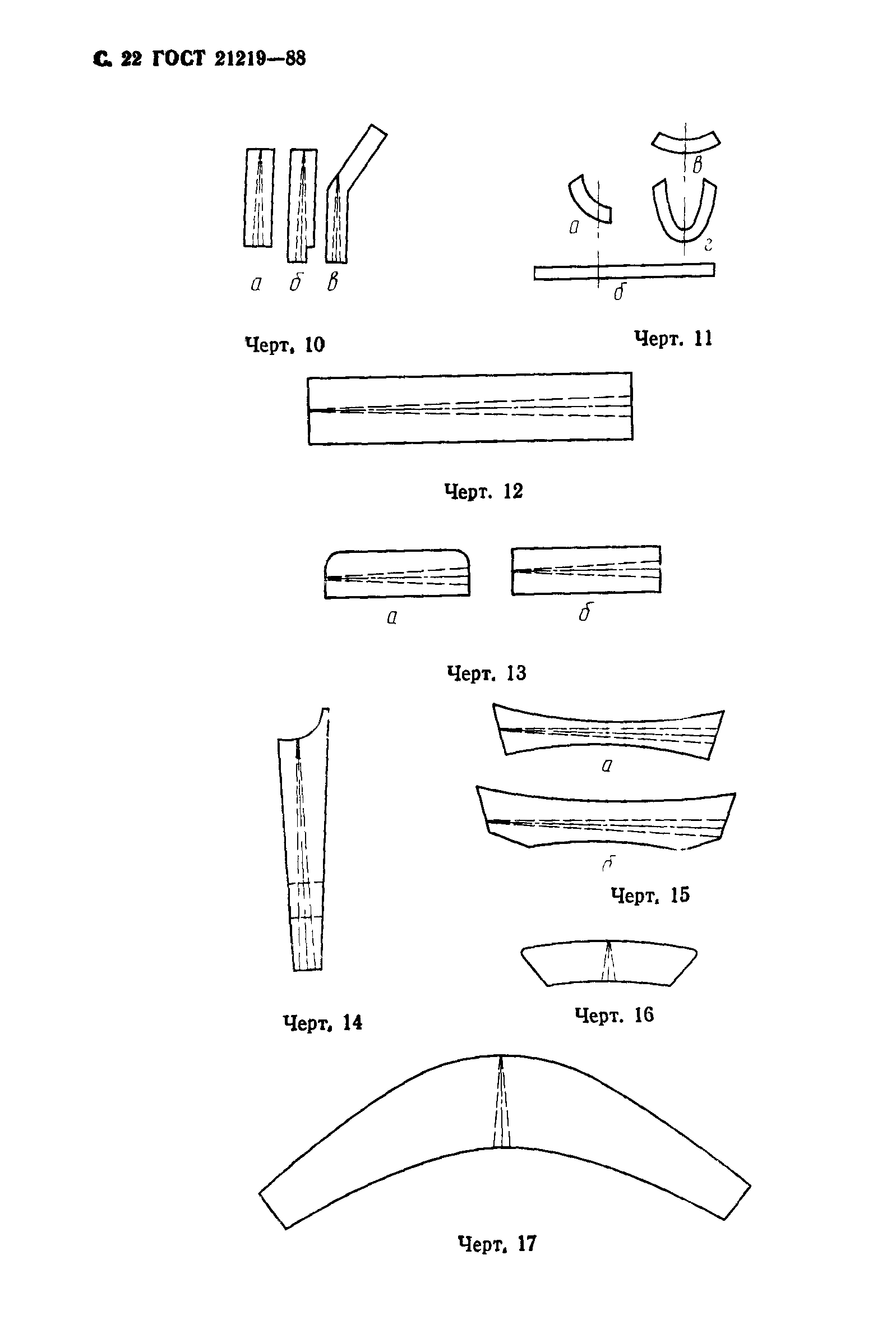 С. 22 ГОСТ 21219—88

а б в

Черт. 10

в

а

г

б

Черт. 11

Черт. 12

а

б

Черт. 13

а

б

Черт. 15

Черт. 14

Черт. 16

Черт. 17